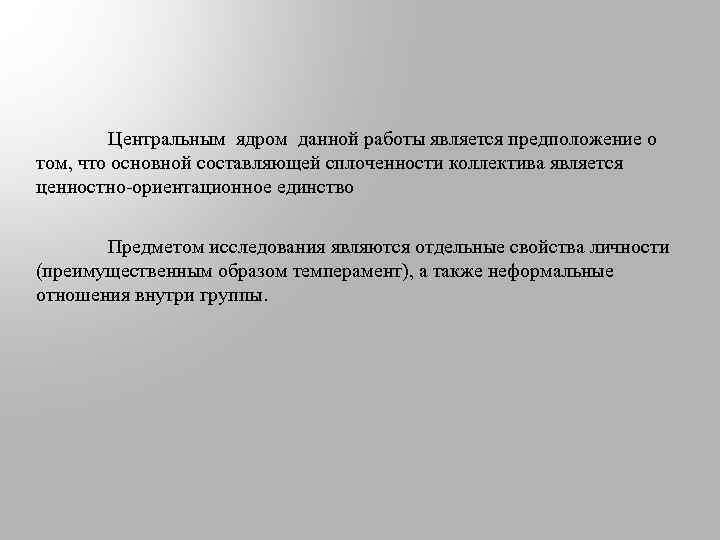 Центральным ядром данной работы является предположение о том, что основной составляющей сплоченности коллектива является ценностно-ориентационное единство

Предметом исследования являются отдельные свойства личности (преимущественным образом темперамент), а также неформальные отношения внутри группы.